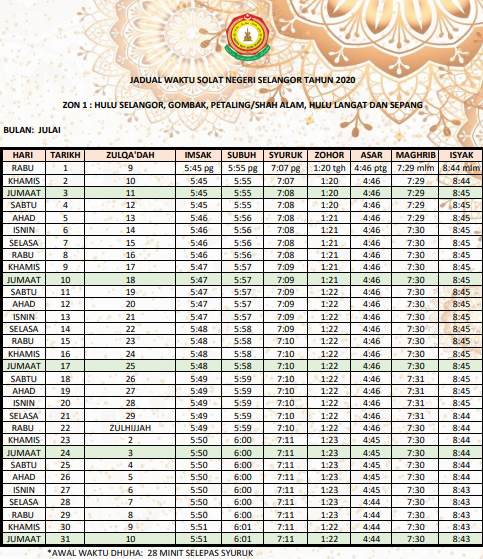 JADUAL WAKTU SOLAT NEGERI SELANGOR TAHUN 2020

ZON 1 : HULU SELANGOR, GOMBAK, PETALING/SHAH ALAM, HULU LANGAT DAN SEPANG

BULAN: JULAI

| HARI | TARIKH | ZULQA'DAH | IMSAK | SUBUH | SYURUK | ZOHOR | ASAR | MAGHRIB | ISYAK |
|---|---|---|---|---|---|---|---|---|---|
| RABU | 1 | 9 | 5:45 pg | 5:55 pg | 7:07 pg | 1:20 tgh | 4:46 ptg | 7:29 mlm | 8:44 mlm |
| KHAMIS | 2 | 10 | 5:45 | 5:55 | 7:07 | 1:20 | 4:46 | 7:29 | 8:44 |
| JUMAAT | 3 | 11 | 5:45 | 5:55 | 7:08 | 1:20 | 4:46 | 7:29 | 8:45 |
| SABTU | 4 | 12 | 5:45 | 5:55 | 7:08 | 1:20 | 4:46 | 7:29 | 8:45 |
| AHAD | 5 | 13 | 5:46 | 5:56 | 7:08 | 1:21 | 4:46 | 7:29 | 8:45 |
| ISNIN | 6 | 14 | 5:46 | 5:56 | 7:08 | 1:21 | 4:46 | 7:30 | 8:45 |
| SELASA | 7 | 15 | 5:46 | 5:56 | 7:08 | 1:21 | 4:46 | 7:30 | 8:45 |
| RABU | 8 | 16 | 5:46 | 5:56 | 7:08 | 1:21 | 4:46 | 7:30 | 8:45 |
| KHAMIS | 9 | 17 | 5:47 | 5:57 | 7:09 | 1:21 | 4:46 | 7:30 | 8:45 |
| JUMAAT | 10 | 18 | 5:47 | 5:57 | 7:09 | 1:21 | 4:46 | 7:30 | 8:45 |
| SABTU | 11 | 19 | 5:47 | 5:57 | 7:09 | 1:22 | 4:46 | 7:30 | 8:45 |
| AHAD | 12 | 20 | 5:47 | 5:57 | 7:09 | 1:22 | 4:46 | 7:30 | 8:45 |
| ISNIN | 13 | 21 | 5:47 | 5:57 | 7:09 | 1:22 | 4:46 | 7:30 | 8:45 |
| SELASA | 14 | 22 | 5:48 | 5:58 | 7:09 | 1:22 | 4:46 | 7:30 | 8:45 |
| RABU | 15 | 23 | 5:48 | 5:58 | 7:10 | 1:22 | 4:46 | 7:30 | 8:45 |
| KHAMIS | 16 | 24 | 5:48 | 5:58 | 7:10 | 1:22 | 4:46 | 7:30 | 8:45 |
| JUMAAT | 17 | 25 | 5:48 | 5:58 | 7:10 | 1:22 | 4:46 | 7:30 | 8:45 |
| SABTU | 18 | 26 | 5:49 | 5:59 | 7:10 | 1:22 | 4:46 | 7:31 | 8:45 |
| AHAD | 19 | 27 | 5:49 | 5:59 | 7:10 | 1:22 | 4:46 | 7:31 | 8:45 |
| ISNIN | 20 | 28 | 5:49 | 5:59 | 7:10 | 1:22 | 4:46 | 7:31 | 8:45 |
| SELASA | 21 | 29 | 5:49 | 5:59 | 7:10 | 1:22 | 4:46 | 7:31 | 8:44 |
| RABU | 22 | ZULHIJJAH | 5:49 | 5:59 | 7:10 | 1:22 | 4:46 | 7:30 | 8:44 |
| KHAMIS | 23 | 2 | 5:50 | 6:00 | 7:11 | 1:23 | 4:45 | 7:30 | 8:44 |
| JUMAAT | 24 | 3 | 5:50 | 6:00 | 7:11 | 1:23 | 4:45 | 7:30 | 8:44 |
| SABTU | 25 | 4 | 5:50 | 6:00 | 7:11 | 1:23 | 4:45 | 7:30 | 8:44 |
| AHAD | 26 | 5 | 5:50 | 6:00 | 7:11 | 1:23 | 4:45 | 7:30 | 8:44 |
| ISNIN | 27 | 6 | 5:50 | 6:00 | 7:11 | 1:23 | 4:45 | 7:30 | 8:43 |
| SELASA | 28 | 7 | 5:50 | 6:00 | 7:11 | 1:23 | 4:44 | 7:30 | 8:43 |
| RABU | 29 | 8 | 5:50 | 6:00 | 7:11 | 1:23 | 4:44 | 7:30 | 8:43 |
| KHAMIS | 30 | 9 | 5:51 | 6:01 | 7:11 | 1:22 | 4:44 | 7:30 | 8:43 |
| JUMAAT | 31 | 10 | 5:51 | 6:01 | 7:11 | 1:22 | 4:44 | 7:30 | 8:43 |

*AWAL WAKTU DHUHA: 28 MINIT SELEPAS SYURUK